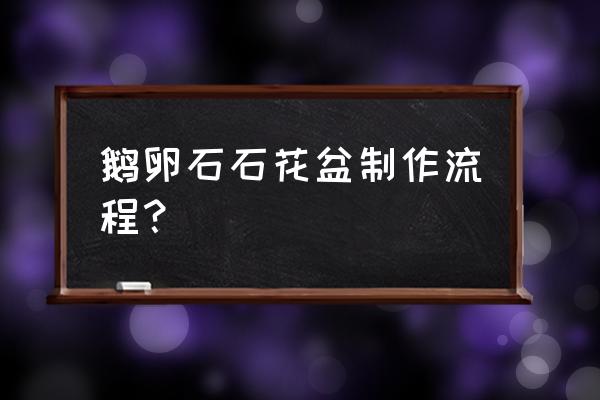 鹅卵石石花盆制作流程？